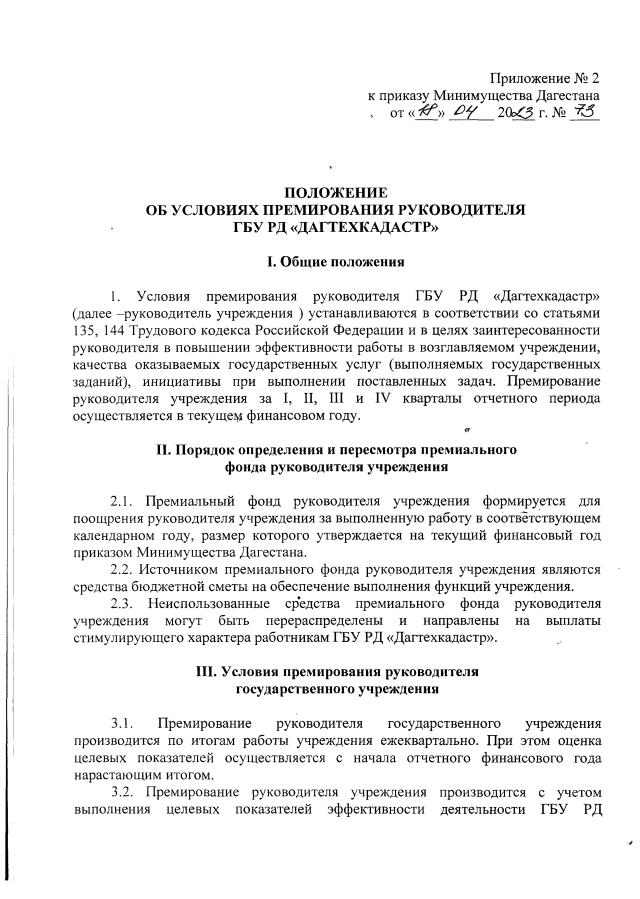 Приложение № 2
к приказу Минимущества Дагестана
от «18» 04 2023 г. № 73

ПОЛОЖЕНИЕ
ОБ УСЛОВИЯХ ПРЕМИРОВАНИЯ РУКОВОДИТЕЛЯ
ГБУ РД «ДАГТЕХКАДАСТР»

I. Общие положения

1. Условия премирования руководителя ГБУ РД «Дагтехкадастр» (далее –руководитель учреждения ) устанавливаются в соответствии со статьями 135, 144 Трудового кодекса Российской Федерации и в целях заинтересованности руководителя в повышении эффективности работы в возглавляемом учреждении, качества оказываемых государственных услуг (выполняемых государственных заданий), инициативы при выполнении поставленных задач. Премирование руководителя учреждения за I, II, III и IV кварталы отчетного периода осуществляется в текущем финансовом году.

II. Порядок определения и пересмотра премиального фонда руководителя учреждения

2.1. Премиальный фонд руководителя учреждения формируется для поощрения руководителя учреждения за выполненную работу в соответствующем календарном году, размер которого утверждается на текущий финансовый год приказом Минимущества Дагестана.
2.2. Источником премиального фонда руководителя учреждения являются средства бюджетной сметы на обеспечение выполнения функций учреждения.
2.3. Неиспользованные средства премиального фонда руководителя учреждения могут быть перераспределены и направлены на выплаты стимулирующего характера работникам ГБУ РД «Дагтехкадастр».

III. Условия премирования руководителя государственного учреждения

3.1. Премирование руководителя государственного учреждения производится по итогам работы учреждения ежеквартально. При этом оценка целевых показателей осуществляется с начала отчетного финансового года нарастающим итогом.
3.2. Премирование руководителя учреждения производится с учетом выполнения целевых показателей эффективности деятельности ГБУ РД